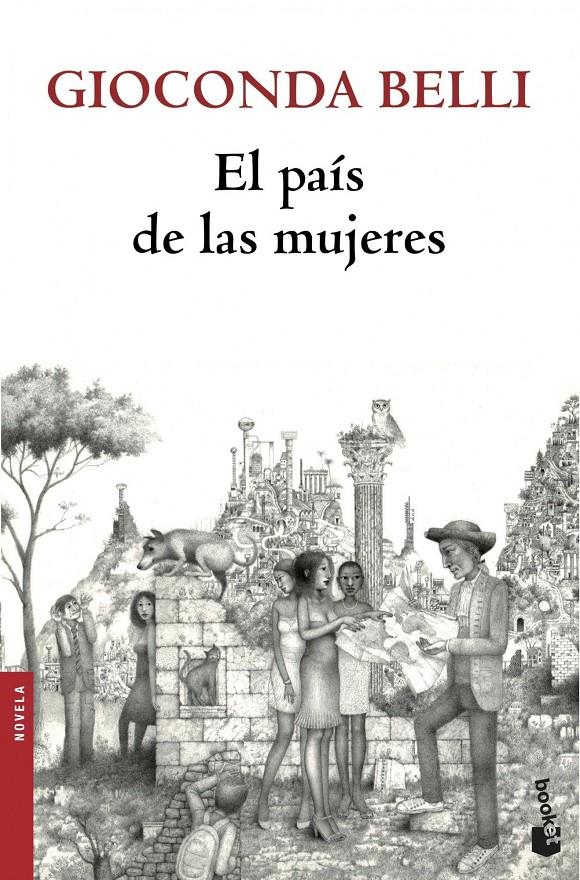 GIOCONDA BELLI

El país de las mujeres

NOVELA

booket